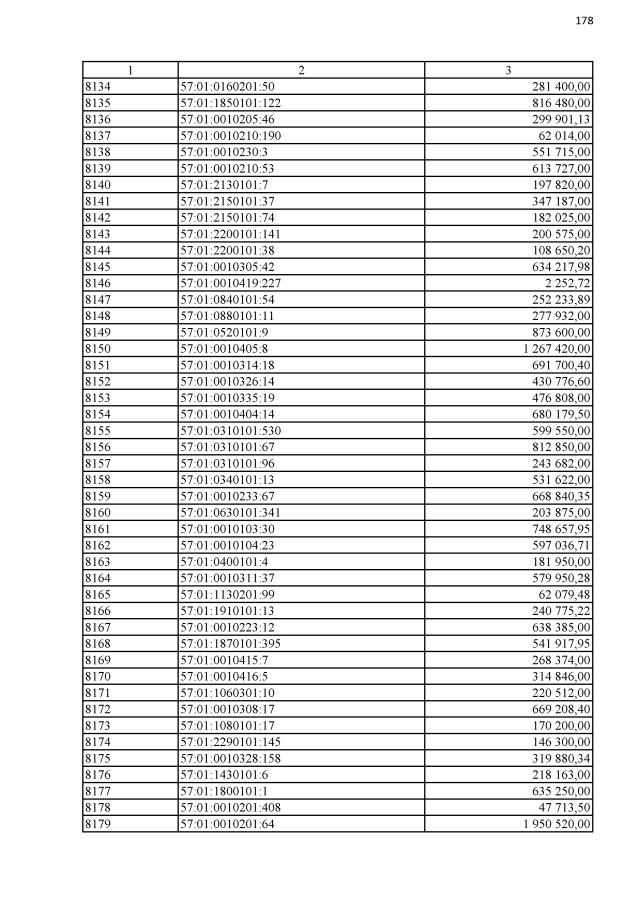 178

| 1 | 2 | 3 |
|---|---|---|
| 8134 | 57:01:0160201:50 | 281 400,00 |
| 8135 | 57:01:1850101:122 | 816 480,00 |
| 8136 | 57:01:0010205:46 | 299 901,13 |
| 8137 | 57:01:0010210:190 | 62 014,00 |
| 8138 | 57:01:0010230:3 | 551 715,00 |
| 8139 | 57:01:0010210:53 | 613 727,00 |
| 8140 | 57:01:2130101:7 | 197 820,00 |
| 8141 | 57:01:2150101:37 | 347 187,00 |
| 8142 | 57:01:2150101:74 | 182 025,00 |
| 8143 | 57:01:2200101:141 | 200 575,00 |
| 8144 | 57:01:2200101:38 | 108 650,20 |
| 8145 | 57:01:0010305:42 | 634 217,98 |
| 8146 | 57:01:0010419:227 | 2 252,72 |
| 8147 | 57:01:0840101:54 | 252 233,89 |
| 8148 | 57:01:0880101:11 | 277 932,00 |
| 8149 | 57:01:0520101:9 | 873 600,00 |
| 8150 | 57:01:0010405:8 | 1 267 420,00 |
| 8151 | 57:01:0010314:18 | 691 700,40 |
| 8152 | 57:01:0010326:14 | 430 776,60 |
| 8153 | 57:01:0010335:19 | 476 808,00 |
| 8154 | 57:01:0010404:14 | 680 179,50 |
| 8155 | 57:01:0310101:530 | 599 550,00 |
| 8156 | 57:01:0310101:67 | 812 850,00 |
| 8157 | 57:01:0310101:96 | 243 682,00 |
| 8158 | 57:01:0340101:13 | 531 622,00 |
| 8159 | 57:01:0010233:67 | 668 840,35 |
| 8160 | 57:01:0630101:341 | 203 875,00 |
| 8161 | 57:01:0010103:30 | 748 657,95 |
| 8162 | 57:01:0010104:23 | 597 036,71 |
| 8163 | 57:01:0400101:4 | 181 950,00 |
| 8164 | 57:01:0010311:37 | 579 950,28 |
| 8165 | 57:01:1130201:99 | 62 079,48 |
| 8166 | 57:01:1910101:13 | 240 775,22 |
| 8167 | 57:01:0010223:12 | 638 385,00 |
| 8168 | 57:01:1870101:395 | 541 917,95 |
| 8169 | 57:01:0010415:7 | 268 374,00 |
| 8170 | 57:01:0010416:5 | 314 846,00 |
| 8171 | 57:01:1060301:10 | 220 512,00 |
| 8172 | 57:01:0010308:17 | 669 208,40 |
| 8173 | 57:01:1080101:17 | 170 200,00 |
| 8174 | 57:01:2290101:145 | 146 300,00 |
| 8175 | 57:01:0010328:158 | 319 880,34 |
| 8176 | 57:01:1430101:6 | 218 163,00 |
| 8177 | 57:01:1800101:1 | 635 250,00 |
| 8178 | 57:01:0010201:408 | 47 713,50 |
| 8179 | 57:01:0010201:64 | 1 950 520,00 |